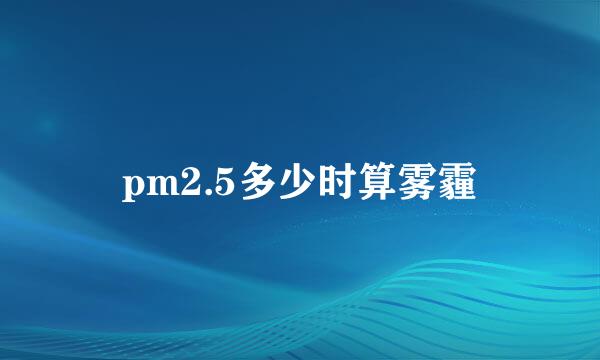 pm2.5多少时算雾霾